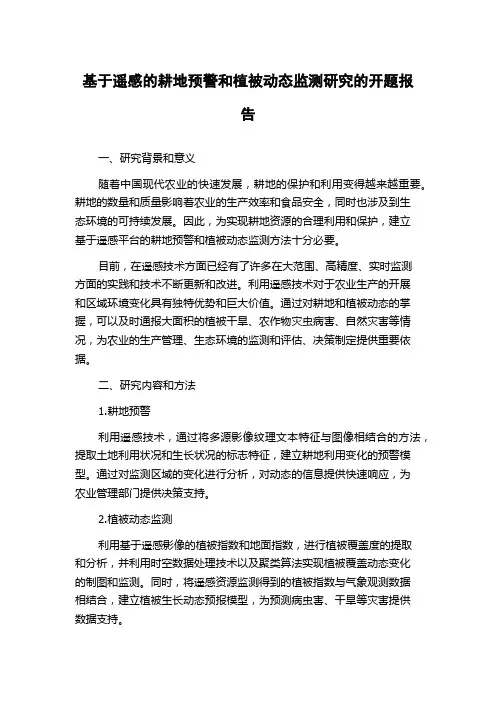 基于遥感的耕地预警和植被动态监测研究的开题报告

一、研究背景和意义

随着中国现代农业的快速发展，耕地的保护和利用变得越来越重要。耕地的数量和质量影响着农业的生产效率和食品安全，同时也涉及到生态环境的可持续发展。因此，为实现耕地资源的合理利用和保护，建立基于遥感平台的耕地预警和植被动态监测方法十分必要。

目前，在遥感技术方面已经有了许多在大范围、高精度、实时监测方面的实践和技术不断更新和改进。利用遥感技术对于农业生产的开展和区域环境变化具有独特优势和巨大价值。通过对耕地和植被动态的掌握，可以及时通报大面积的植被干旱、农作物灾虫病害、自然灾害等情况，为农业的生产管理、生态环境的监测和评估、决策制定提供重要依据。

二、研究内容和方法

1.耕地预警

利用遥感技术，通过将多源影像纹理文本特征与图像相结合的方法，提取土地利用状况和生长状况的标志特征，建立耕地利用变化的预警模型。通过对监测区域的变化进行分析，对动态的信息提供快速响应，为农业管理部门提供决策支持。

2.植被动态监测

利用基于遥感影像的植被指数和地面指数，进行植被覆盖度的提取和分析，并利用时空数据处理技术以及聚类算法实现植被覆盖动态变化的制图和监测。同时，将遥感资源监测得到的植被指数与气象观测数据相结合，建立植被生长动态预报模型，为预测病虫害、干旱等灾害提供数据支持。